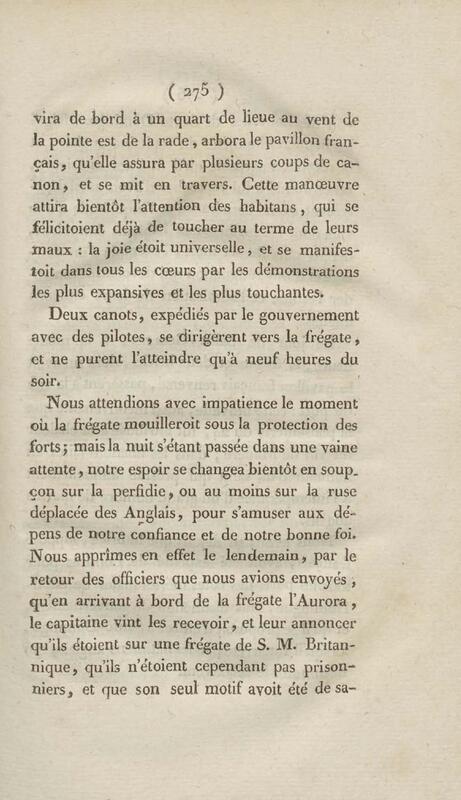 ( 275 )

vira de bord à un quart de lieue au vent de la pointe est de la rade, arbora le pavillon français, qu'elle assura par plusieurs coups de canon, et se mit en travers. Cette manœuvre attira bientôt l'attention des habitans, qui se félicitoient déjà de toucher au terme de leurs maux : la joie étoit universelle, et se manifestoit dans tous les cœurs par les démonstrations les plus expansives et les plus touchantes.

Deux canots, expédiés par le gouvernement avec des pilotes, se dirigèrent vers la frégate, et ne purent l'atteindre qu'à neuf heures du soir.

Nous attendions avec impatience le moment où la frégate mouilleroit sous la protection des forts; mais la nuit s'étant passée dans une vaine attente, notre espoir se changea bientôt en soupçon sur la perfidie, ou au moins sur la ruse déplacée des Anglais, pour s'amuser aux dépens de notre confiance et de notre bonne foi. Nous apprîmes en effet le lendemain, par le retour des officiers que nous avions envoyés, qu'en arrivant à bord de la frégate l'Aurora, le capitaine vint les recevoir, et leur annoncer qu'ils étoient sur une frégate de S. M. Britannique, qu'ils n'étoient cependant pas prisonniers, et que son seul motif avoit été de sa-